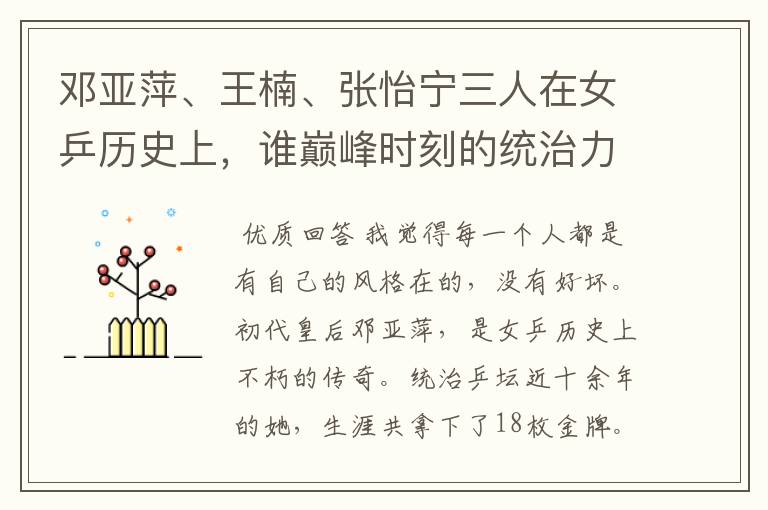 邓亚萍、王楠、张怡宁三人在女乒历史上，谁巅峰时刻的统治力

优质回答 我觉得每一个人都是有自己的风格在的，没有好坏。初代皇后邓亚萍，是女乒历史上不朽的传奇。统治乒坛近十余年的她，生涯共拿下了18枚金牌。